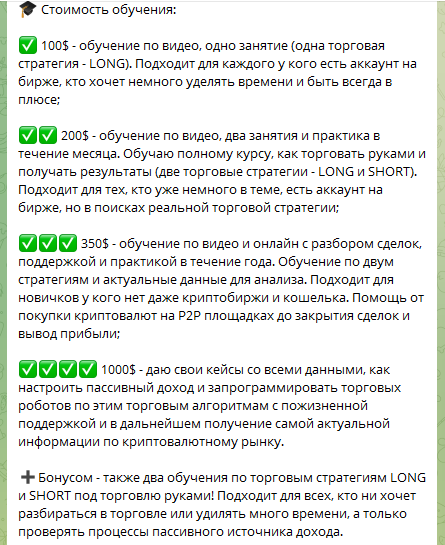 🎓 Стоимость обучения:

✅ 100$ - обучение по видео, одно занятие (одна торговая стратегия - LONG). Подходит для каждого у кого есть аккаунт на бирже, кто хочет немного уделять времени и быть всегда в плюсе;

✅✅ 200$ - обучение по видео, два занятия и практика в течение месяца. Обучаю полному курсу, как торговать руками и получать результаты (две торговые стратегии - LONG и SHORT). Подходит для тех, кто уже немного в теме, есть аккаунт на бирже, но в поисках реальной торговой стратегии;

✅✅✅ 350$ - обучение по видео и онлайн с разбором сделок, поддержкой и практикой в течение года. Обучение по двум стратегиям и актуальные данные для анализа. Подходит для новичков у кого нет даже криптобиржи и кошелька. Помощь от покупки криптовалют на P2P площадках до закрытия сделок и вывод прибыли;

✅✅✅✅ 1000$ - даю свои кейсы со всеми данными, как настроить пассивный доход и запрограммировать торговых роботов по этим торговым алгоритмам с пожизненной поддержкой и в дальнейшем получение самой актуальной информации по криптовалютному рынку.

➕ Бонусом - также два обучения по торговым стратегиям LONG и SHORT под торговлю руками! Подходит для всех, кто ни хочет разбираться в торговле или удилять много времени, а только проверять процессы пассивного источника дохода.